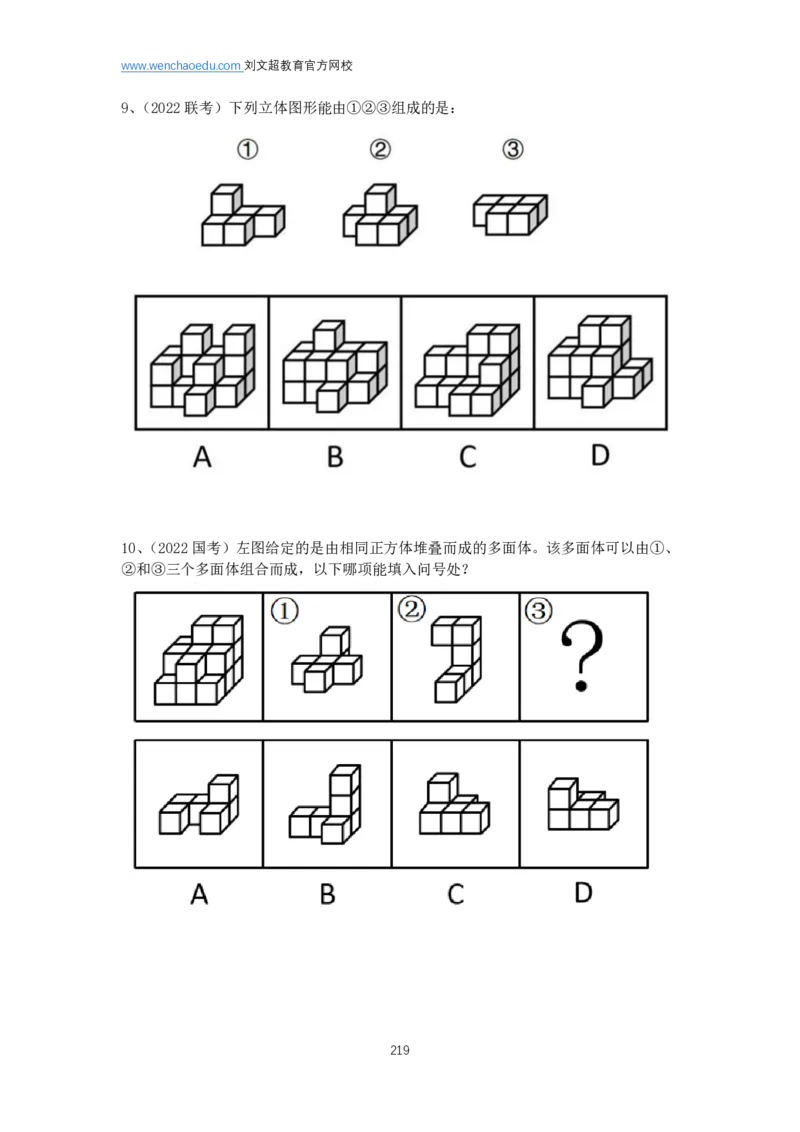 www.wenchaoedu.com 刘文超教育官方网校

9、(2022联考)下列立体图形能由①②③组成的是:

①

②

③

A

B

C

D

10、(2022国考)左图给定的是由相同正方体堆叠而成的多面体。该多面体可以由①、②和③三个多面体组合而成,以下哪项能填入问号处?

①

②

③

?

A

B

C

D

219